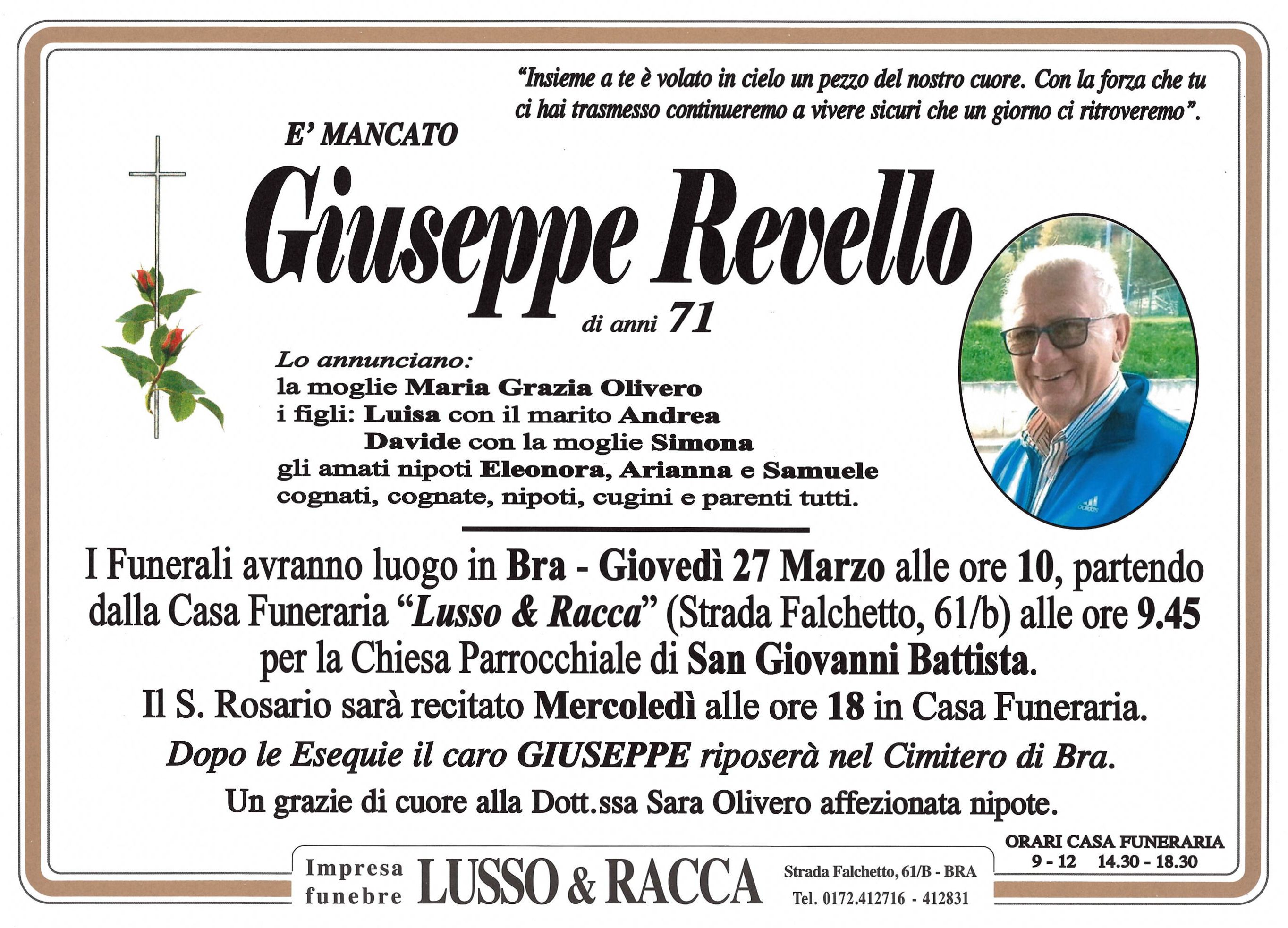 "Insieme a te è volato in cielo un pezzo del nostro cuore. Con la forza che tu ci hai trasmesso continueremo a vivere sicuri che un giorno ci ritroveremo".

E' MANCATO

Giuseppe Revello

di anni 71

Lo annunciano:
la moglie Maria Grazia Olivero
i figli: Luisa con il marito Andrea
Davide con la moglie Simona
gli amati nipoti Eleonora, Arianna e Samuele
cognati, cognate, nipoti, cugini e parenti tutti.

I Funerali avranno luogo in Bra - Giovedì 27 Marzo alle ore 10, partendo dalla Casa Funeraria "Lusso & Racca" (Strada Falchetto, 61/b) alle ore 9.45 per la Chiesa Parrocchiale di San Giovanni Battista.
Il S. Rosario sarà recitato Mercoledì alle ore 18 in Casa Funeraria.
Dopo le Esequie il caro GIUSEPPE riposerà nel Cimitero di Bra.
Un grazie di cuore alla Dott.ssa Sara Olivero affezionata nipote.

ORARI CASA FUNERARIA
9 - 12 14.30 - 18.30

Impresa funebre LUSSO & RACCA Strada Falchetto, 61/B - BRA Tel. 0172.412716 - 412831